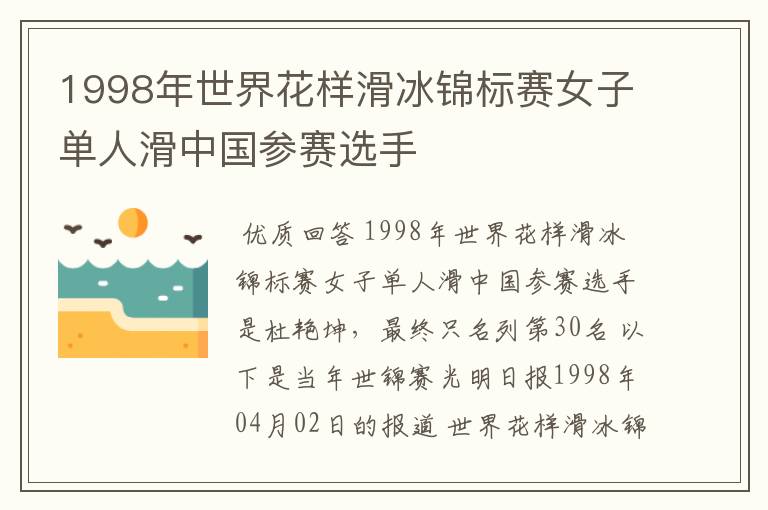 1998年世界花样滑冰锦标赛女子单人滑中国参赛选手

优质回答 1998年世界花样滑冰锦标赛女子单人滑中国参赛选手是杜艳坤，最终只名列第30名 以下是当年世锦赛光明日报1998年04月02日的报道 世界花样滑冰锦